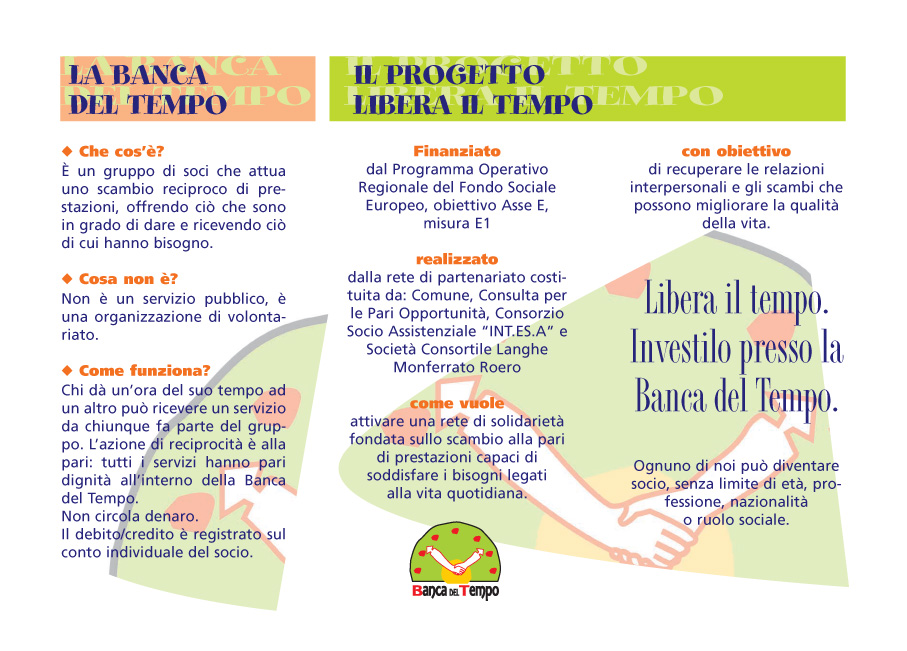 LA BANCA DEL TEMPO

◆ Che cos'è?
È un gruppo di soci che attua uno scambio reciproco di prestazioni, offrendo ciò che sono in grado di dare e ricevendo ciò di cui hanno bisogno.

◆ Cosa non è?
Non è un servizio pubblico, è una organizzazione di volontariato.

◆ Come funziona?
Chi dà un'ora del suo tempo ad un altro può ricevere un servizio da chiunque fa parte del gruppo. L'azione di reciprocità è alla pari: tutti i servizi hanno pari dignità all'interno della Banca del Tempo.
Non circola denaro.
Il debito/credito è registrato sul conto individuale del socio.

IL PROGETTO LIBERA IL TEMPO

Finanziato
dal Programma Operativo Regionale del Fondo Sociale Europeo, obiettivo Asse E, misura E1

realizzato
dalla rete di partenariato costituita da: Comune, Consulta per le Pari Opportunità, Consorzio Socio Assistenziale "INT.ES.A" e Società Consortile Langhe Monferrato Roero

come vuole
attivare una rete di solidarietà fondata sullo scambio alla pari di prestazioni capaci di soddisfare i bisogni legati alla vita quotidiana.

Banca del Tempo

con obiettivo
di recuperare le relazioni interpersonali e gli scambi che possono migliorare la qualità della vita.

Libera il tempo. Investilo presso la Banca del Tempo.

Ognuno di noi può diventare socio, senza limite di età, professione, nazionalità o ruolo sociale.